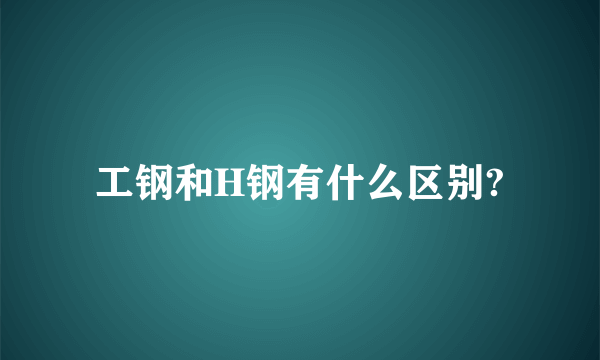 工钢和H钢有什么区别?